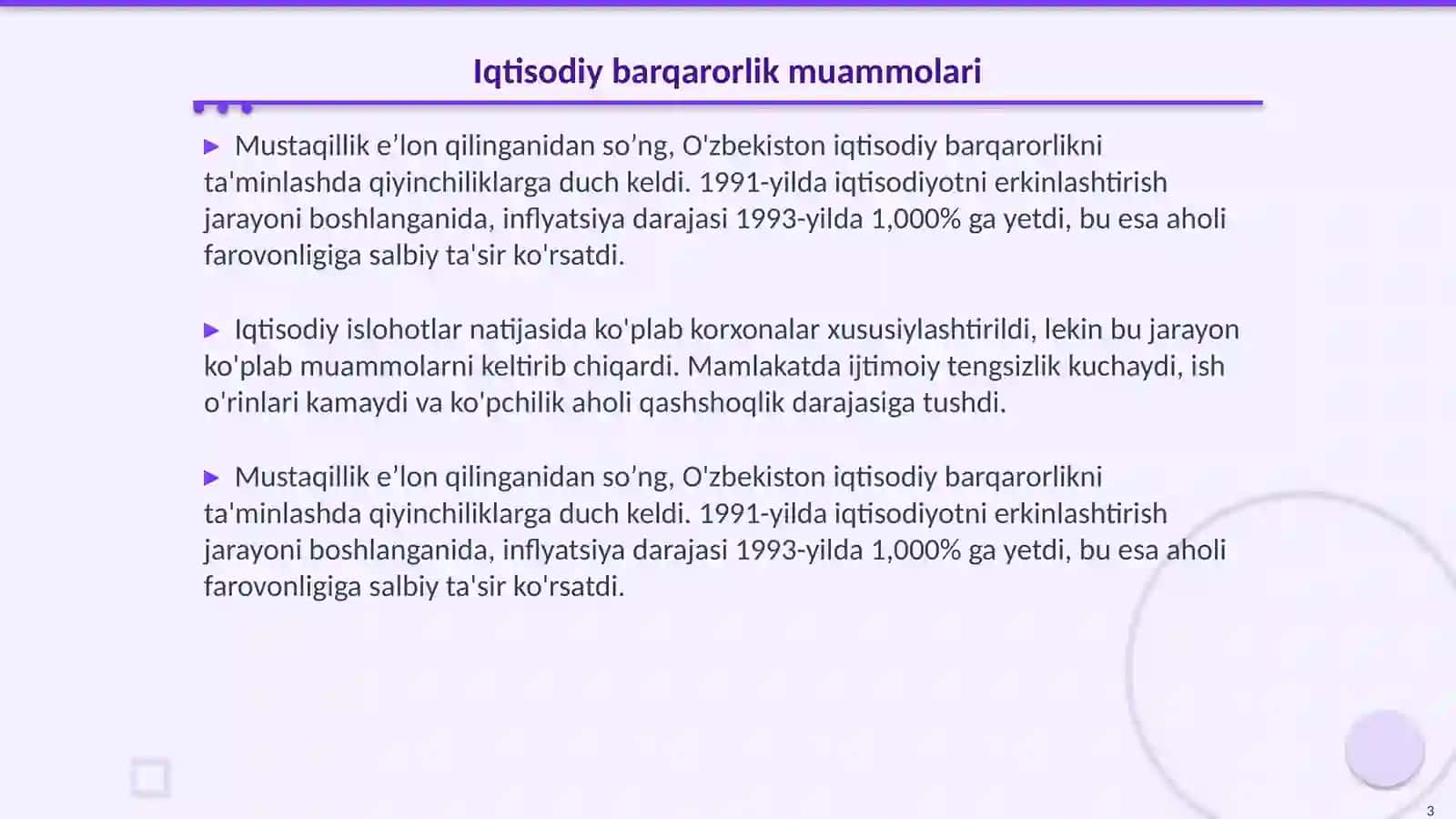 Iqtisodiy barqarorlik muammolari

▶ Mustaqillik e’lon qilinganidan so’ng, O'zbekiston iqtisodiy barqarorlikni ta'minlashda qiyinchiliklarga duch keldi. 1991-yilda iqtisodiyotni erkinlashtirish jarayoni boshlanganida, inflyatsiya darajasi 1993-yilda 1,000% ga yetdi, bu esa aholi farovonligiga salbiy ta'sir ko'rsatdi.

▶ Iqtisodiy islohotlar natijasida ko'plab korxonalar xususiylashtirildi, lekin bu jarayon ko'plab muammolarni keltirib chiqardi. Mamlakatda ijtimoiy tengsizlik kuchaydi, ish o'rinlari kamaydi va ko'pchilik aholi qashshoqlik darajasiga tushdi.

▶ Mustaqillik e’lon qilinganidan so’ng, O'zbekiston iqtisodiy barqarorlikni ta'minlashda qiyinchiliklarga duch keldi. 1991-yilda iqtisodiyotni erkinlashtirish jarayoni boshlanganida, inflyatsiya darajasi 1993-yilda 1,000% ga yetdi, bu esa aholi farovonligiga salbiy ta'sir ko'rsatdi.

3